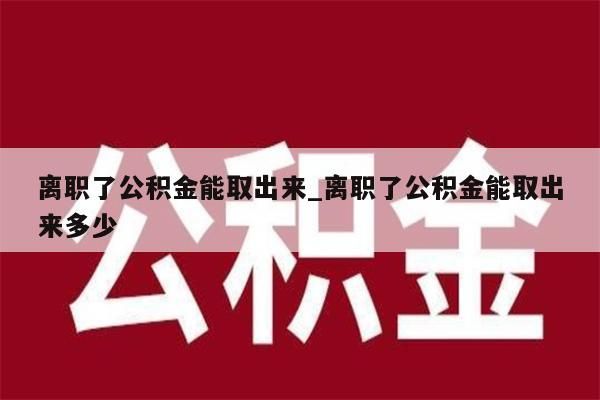 离职了公积金能取出来_离职了公积金能取出来多少

公积金